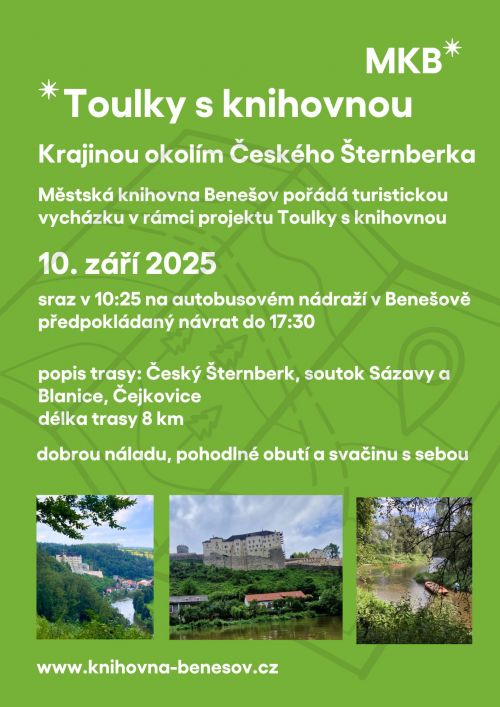 MKB

Toulky s knihovnou

Krajinou okolím Českého Šternberka

Městská knihovna Benešov pořádá turistickou vycházku v rámci projektu Toulky s knihovnou

10. září 2025

sraz v 10:25 na autobusovém nádraží v Benešově
předpokládaný návrat do 17:30

popis trasy: Český Šternberk, soutok Sázavy a Blanice, Čejkovice
délka trasy 8 km

dobrou náladu, pohodlné obutí a svačinu s sebou

www.knihovna-benesov.cz